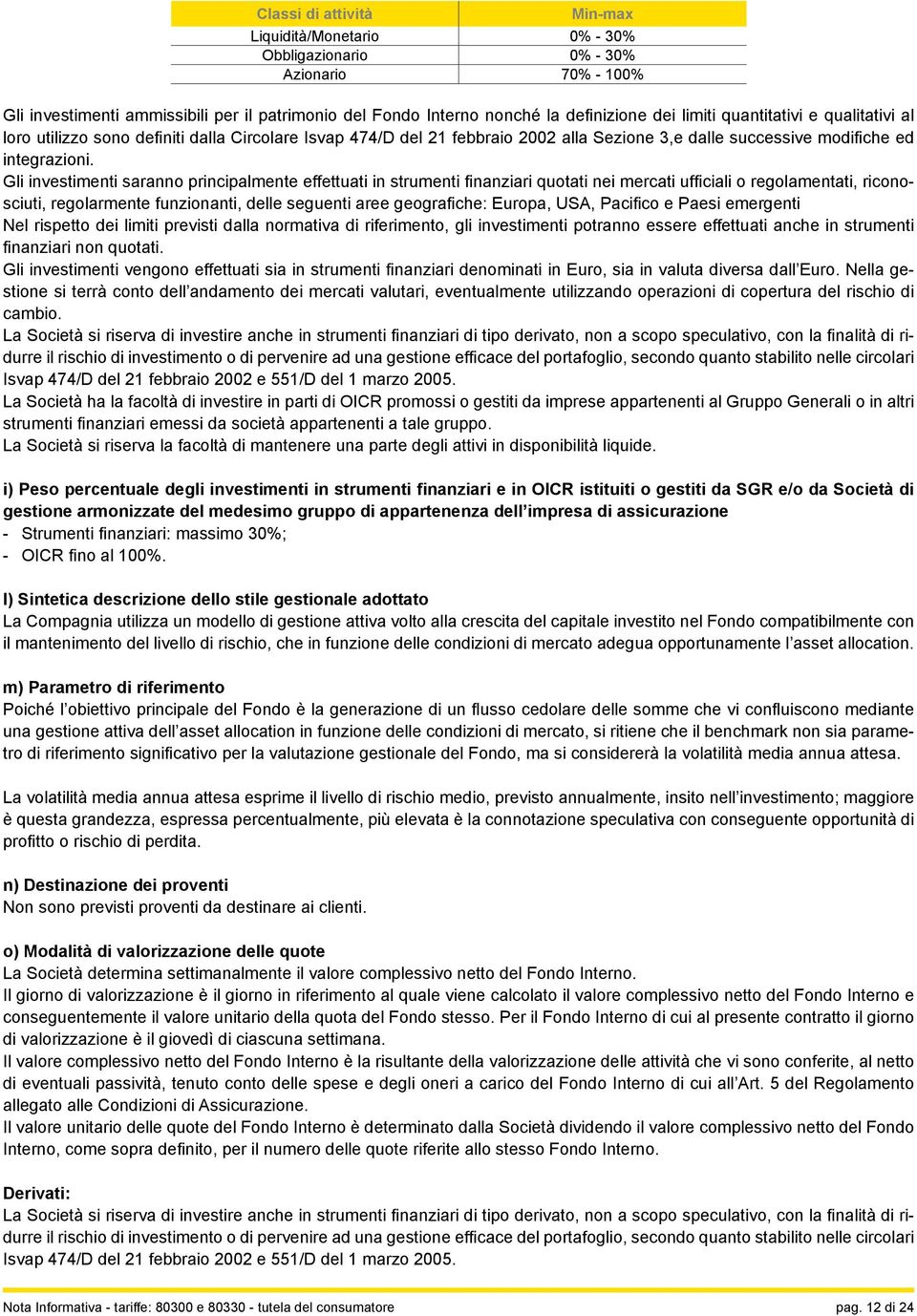 | Classi di attività | Min-max |
|---|---|
| Liquidità/Monetario | 0% - 30% |
| Obbligazionario | 0% - 30% |
| Azionario | 70% - 100% |

Gli investimenti ammissibili per il patrimonio del Fondo Interno nonché la definizione dei limiti quantitativi e qualitativi al loro utilizzo sono definiti dalla Circolare Isvap 474/D del 21 febbraio 2002 alla Sezione 3,e dalle successive modifiche ed integrazioni.
Gli investimenti saranno principalmente effettuati in strumenti finanziari quotati nei mercati ufficiali o regolamentati, riconosciuti, regolarmente funzionanti, delle seguenti aree geografiche: Europa, USA, Pacifico e Paesi emergenti
Nel rispetto dei limiti previsti dalla normativa di riferimento, gli investimenti potranno essere effettuati anche in strumenti finanziari non quotati.
Gli investimenti vengono effettuati sia in strumenti finanziari denominati in Euro, sia in valuta diversa dall'Euro. Nella gestione si terrà conto dell'andamento dei mercati valutari, eventualmente utilizzando operazioni di copertura del rischio di cambio.
La Società si riserva di investire anche in strumenti finanziari di tipo derivato, non a scopo speculativo, con la finalità di ridurre il rischio di investimento o di pervenire ad una gestione efficace del portafoglio, secondo quanto stabilito nelle circolari Isvap 474/D del 21 febbraio 2002 e 551/D del 1 marzo 2005.
La Società ha la facoltà di investire in parti di OICR promossi o gestiti da imprese appartenenti al Gruppo Generali o in altri strumenti finanziari emessi da società appartenenti a tale gruppo.
La Società si riserva la facoltà di mantenere una parte degli attivi in disponibilità liquide.

i) Peso percentuale degli investimenti in strumenti finanziari e in OICR istituiti o gestiti da SGR e/o da Società di gestione armonizzate del medesimo gruppo di appartenenza dell'impresa di assicurazione
- Strumenti finanziari: massimo 30%;
- OICR fino al 100%.

l) Sintetica descrizione dello stile gestionale adottato
La Compagnia utilizza un modello di gestione attiva volto alla crescita del capitale investito nel Fondo compatibilmente con il mantenimento del livello di rischio, che in funzione delle condizioni di mercato adegua opportunamente l'asset allocation.

m) Parametro di riferimento
Poiché l'obiettivo principale del Fondo è la generazione di un flusso cedolare delle somme che vi confluiscono mediante una gestione attiva dell'asset allocation in funzione delle condizioni di mercato, si ritiene che il benchmark non sia parametro di riferimento significativo per la valutazione gestionale del Fondo, ma si considererà la volatilità media annua attesa.

La volatilità media annua attesa esprime il livello di rischio medio, previsto annualmente, insito nell'investimento; maggiore è questa grandezza, espressa percentualmente, più elevata è la connotazione speculativa con conseguente opportunità di profitto o rischio di perdita.

n) Destinazione dei proventi
Non sono previsti proventi da destinare ai clienti.

o) Modalità di valorizzazione delle quote
La Società determina settimanalmente il valore complessivo netto del Fondo Interno.
Il giorno di valorizzazione è il giorno in riferimento al quale viene calcolato il valore complessivo netto del Fondo Interno e conseguentemente il valore unitario della quota del Fondo stesso. Per il Fondo Interno di cui al presente contratto il giorno di valorizzazione è il giovedì di ciascuna settimana.
Il valore complessivo netto del Fondo Interno è la risultante della valorizzazione delle attività che vi sono conferite, al netto di eventuali passività, tenuto conto delle spese e degli oneri a carico del Fondo Interno di cui all'Art. 5 del Regolamento allegato alle Condizioni di Assicurazione.
Il valore unitario delle quote del Fondo Interno è determinato dalla Società dividendo il valore complessivo netto del Fondo Interno, come sopra definito, per il numero delle quote riferite allo stesso Fondo Interno.

Derivati:
La Società si riserva di investire anche in strumenti finanziari di tipo derivato, non a scopo speculativo, con la finalità di ridurre il rischio di investimento o di pervenire ad una gestione efficace del portafoglio, secondo quanto stabilito nelle circolari Isvap 474/D del 21 febbraio 2002 e 551/D del 1 marzo 2005.

Nota Informativa - tariffe: 80300 e 80330 - tutela del consumatore pag. 12 di 24